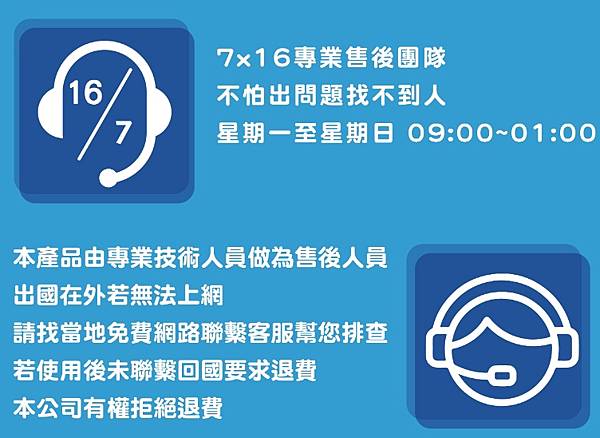 16/7

7×16專業售後團隊
不怕出問題找不到人
星期一至星期日 09:00~01:00

本產品由專業技術人員做為售後人員
出國在外若無法上網
請找當地免費網路聯繫客服幫您排查
若使用後未聯繫回國要求退費
本公司有權拒絕退費